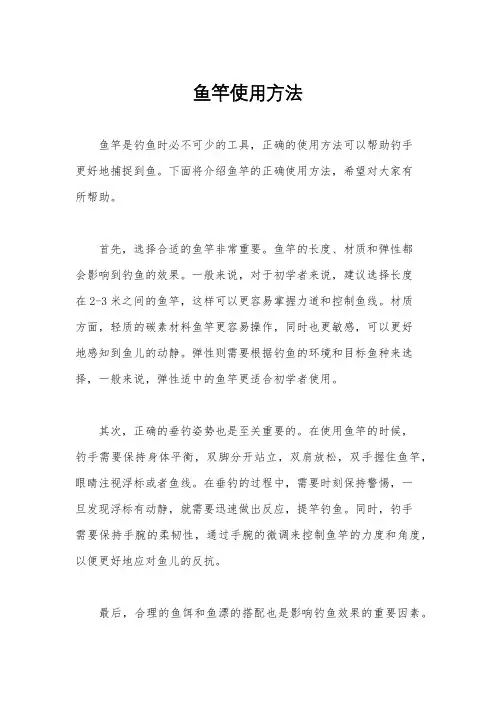 鱼竿使用方法

鱼竿是钓鱼时必不可少的工具，正确的使用方法可以帮助钓手更好地捕捉到鱼。下面将介绍鱼竿的正确使用方法，希望对大家有所帮助。

首先，选择合适的鱼竿非常重要。鱼竿的长度、材质和弹性都会影响到钓鱼的效果。一般来说，对于初学者来说，建议选择长度在2-3米之间的鱼竿，这样可以更容易掌握力道和控制鱼线。材质方面，轻质的碳素材料鱼竿更容易操作，同时也更敏感，可以更好地感知到鱼儿的动静。弹性则需要根据钓鱼的环境和目标鱼种来选择，一般来说，弹性适中的鱼竿更适合初学者使用。

其次，正确的垂钓姿势也是至关重要的。在使用鱼竿的时候，钓手需要保持身体平衡，双脚分开站立，双肩放松，双手握住鱼竿，眼睛注视浮标或者鱼线。在垂钓的过程中，需要时刻保持警惕，一旦发现浮标有动静，就需要迅速做出反应，提竿钓鱼。同时，钓手需要保持手腕的柔韧性，通过手腕的微调来控制鱼竿的力度和角度，以便更好地应对鱼儿的反抗。

最后，合理的鱼饵和鱼漂的搭配也是影响钓鱼效果的重要因素。